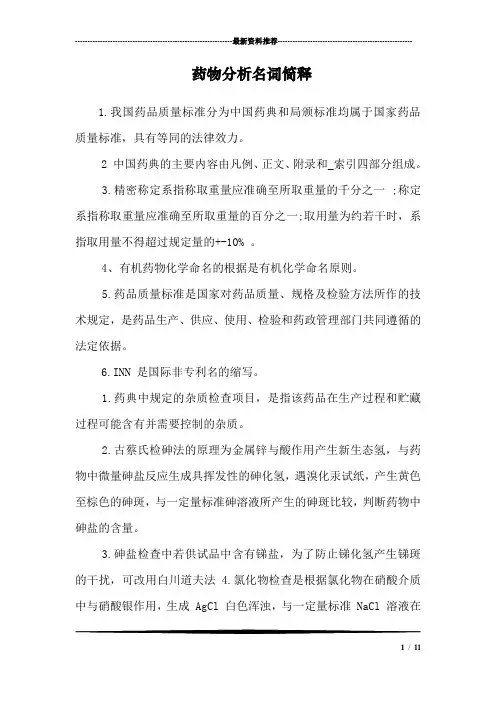 最新资料推荐

药物分析名词简释

1.我国药品质量标准分为中国药典和局颁标准均属于国家药品质量标准，具有等同的法律效力。

2 中国药典的主要内容由凡例、正文、附录和_索引四部分组成。

3.精密称定系指称取重量应准确至所取重量的千分之一 ;称定系指称取重量应准确至所取重量的百分之一;取用量为约若干时，系指取用量不得超过规定量的+-10% 。

4、有机药物化学命名的根据是有机化学命名原则。

5.药品质量标准是国家对药品质量、规格及检验方法所作的技术规定，是药品生产、供应、使用、检验和药政管理部门共同遵循的法定依据。

6.INN 是国际非专利名的缩写。

1.药典中规定的杂质检查项目，是指该药品在生产过程和贮藏过程可能含有并需要控制的杂质。

2.古蔡氏检砷法的原理为金属锌与酸作用产生新生态氢，与药物中微量砷盐反应生成具挥发性的砷化氢，遇溴化汞试纸，产生黄色至棕色的砷斑，与一定量标准砷溶液所产生的砷斑比较，判断药物中砷盐的含量。

3.砷盐检查中若供试品中含有锑盐，为了防止锑化氢产生锑斑的干扰，可改用白川道夫法 4.氯化物检查是根据氯化物在硝酸介质中与硝酸银作用，生成 AgCl 白色浑浊，与一定量标准 NaCl 溶液在

1 / 11